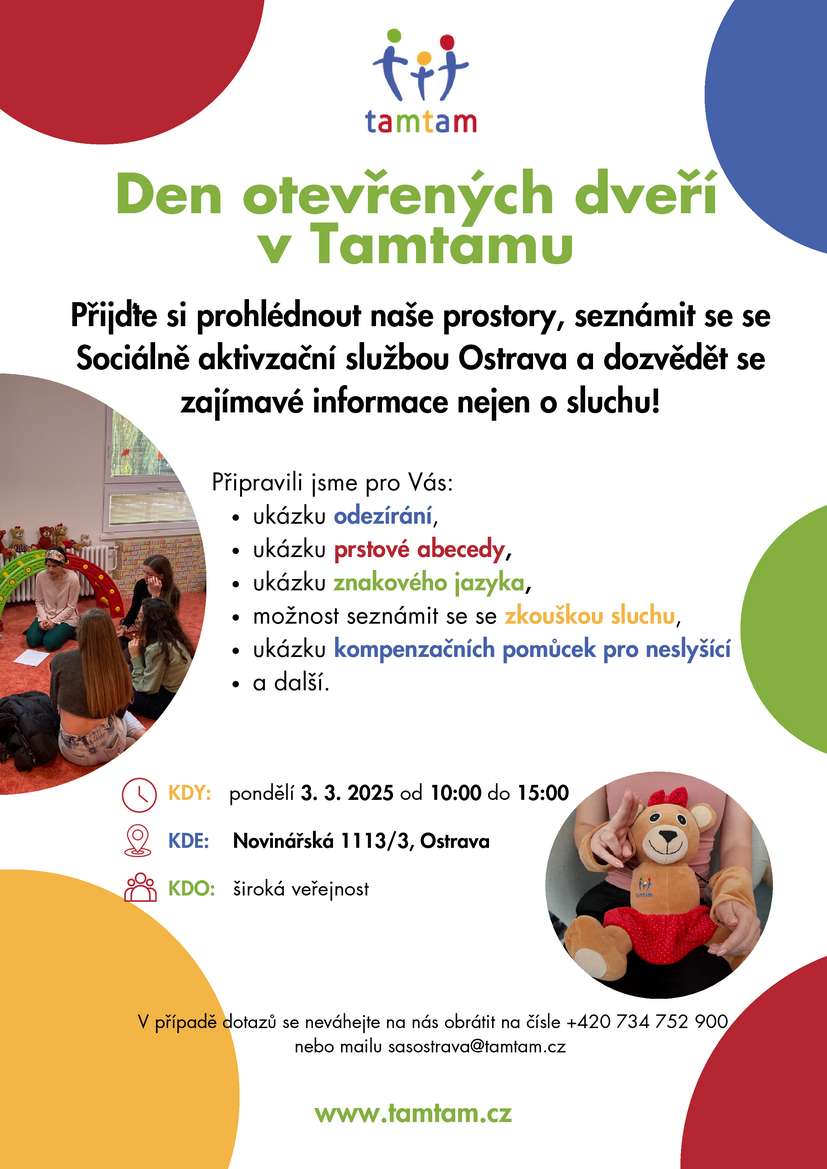 tamtam

Den otevřených dveří v Tamtamu

Přijďte si prohlédnout naše prostory, seznámit se se Sociálně aktivzační službou Ostrava a dozvědět se zajímavé informace nejen o sluchu!

Připravili jsme pro Vás:
• ukázku odezírání,
• ukázku prstové abecedy,
• ukázku znakového jazyka,
• možnost seznámit se se zkouškou sluchu,
• ukázku kompenzačních pomůcek pro neslyšící
• a další.

KDY: pondělí 3. 3. 2025 od 10:00 do 15:00

KDE: Novinářská 1113/3, Ostrava

KDO: široká veřejnost

tamtam

V případě dotazů se neváhejte na nás obrátit na čísle +420 734 752 900 nebo mailu sasostrava@tamtam.cz

www.tamtam.cz